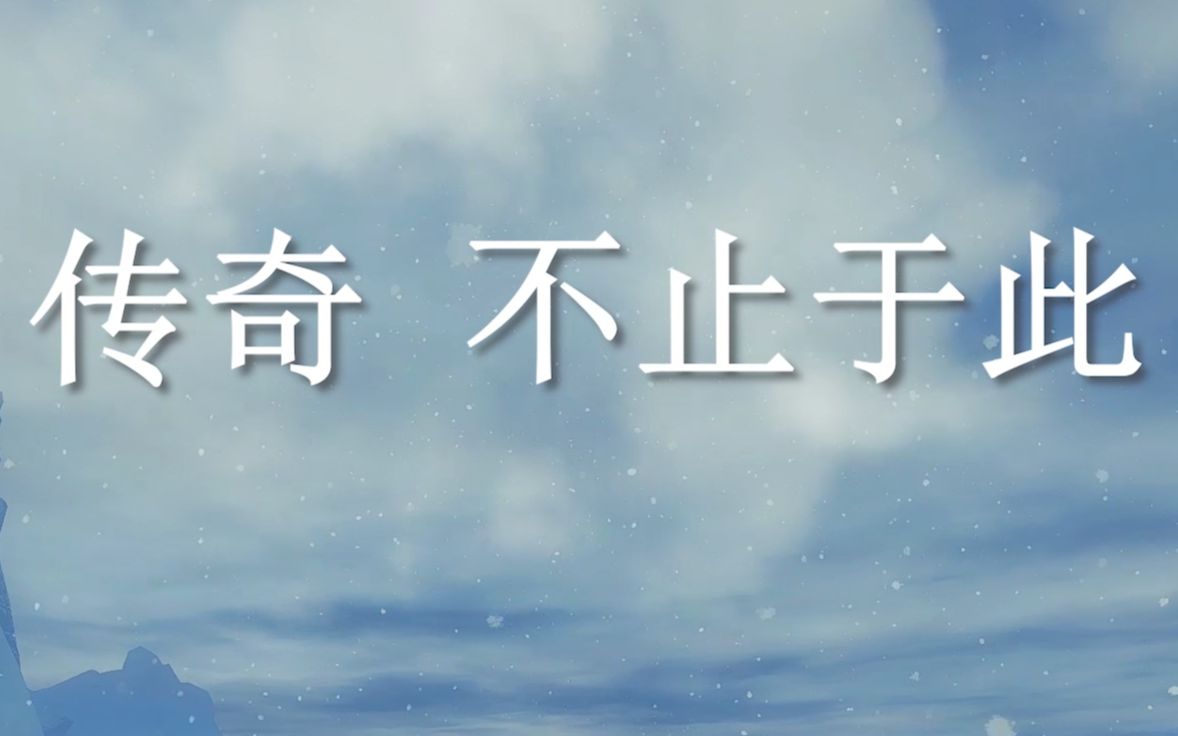 传奇 不止于此